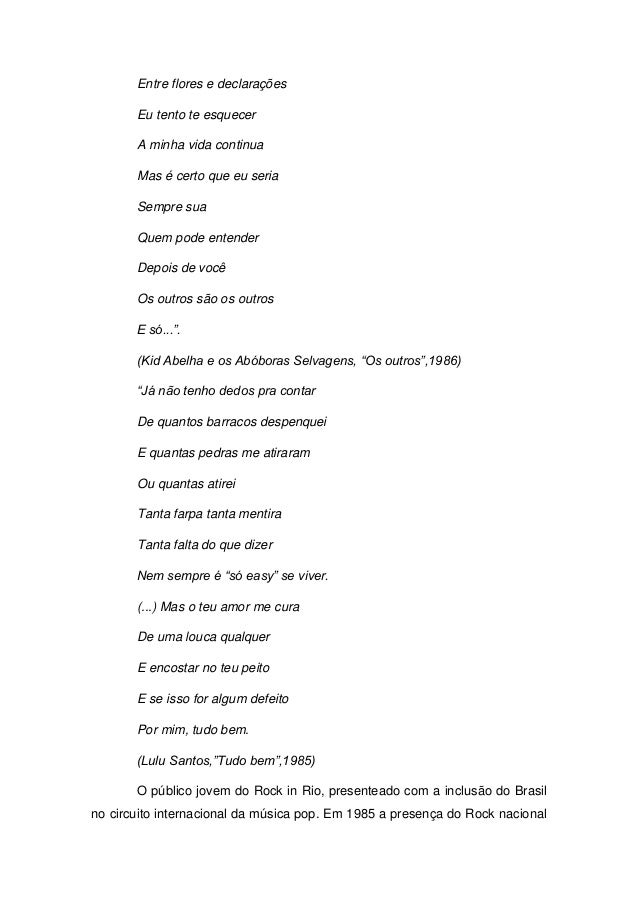 Entre flores e declarações

Eu tento te esquecer

A minha vida continua

Mas é certo que eu seria

Sempre sua

Quem pode entender

Depois de você

Os outros são os outros

E só...”.

(Kid Abelha e os Abóboras Selvagens, “Os outros”,1986)

“Já não tenho dedos pra contar

De quantos barracos despenquei

E quantas pedras me atiraram

Ou quantas atirei

Tanta farpa tanta mentira

Tanta falta do que dizer

Nem sempre é “só easy” se viver.

(...) Mas o teu amor me cura

De uma louca qualquer

E encostar no teu peito

E se isso for algum defeito

Por mim, tudo bem.

(Lulu Santos,”Tudo bem”,1985)

O público jovem do Rock in Rio, presenteado com a inclusão do Brasil no circuito internacional da música pop. Em 1985 a presença do Rock nacional